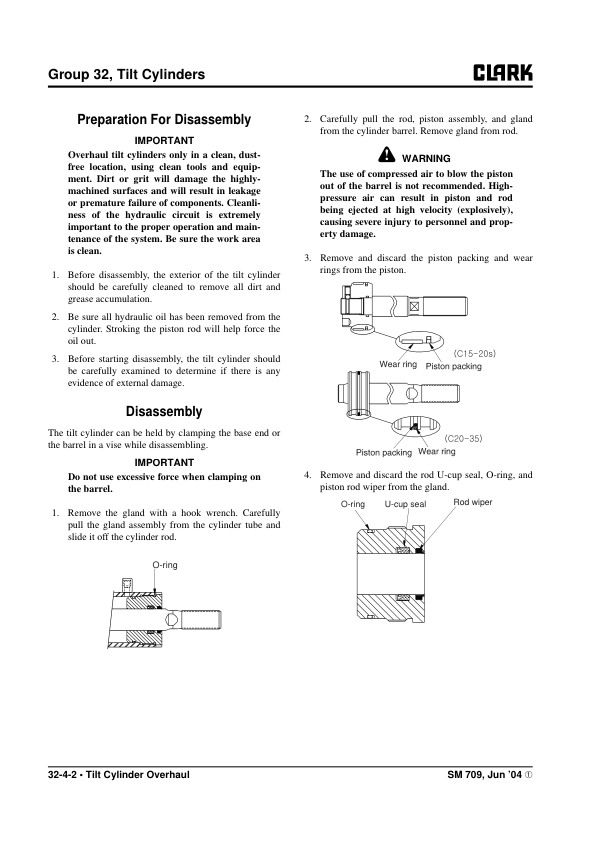 Group 32, Tilt Cylinders

CLARK

Preparation For Disassembly

IMPORTANT

Overhaul tilt cylinders only in a clean, dust-free location, using clean tools and equipment. Dirt or grit will damage the highly-machined surfaces and will result in leakage or premature failure of components. Cleanliness of the hydraulic circuit is extremely important to the proper operation and maintenance of the system. Be sure the work area is clean.

1. Before disassembly, the exterior of the tilt cylinder should be carefully cleaned to remove all dirt and grease accumulation.

2. Be sure all hydraulic oil has been removed from the cylinder. Stroking the piston rod will help force the oil out.

3. Before starting disassembly, the tilt cylinder should be carefully examined to determine if there is any evidence of external damage.

Disassembly

The tilt cylinder can be held by clamping the base end or the barrel in a vise while disassembling.

IMPORTANT

Do not use excessive force when clamping on the barrel.

1. Remove the gland with a hook wrench. Carefully pull the gland assembly from the cylinder tube and slide it off the cylinder rod.

O-ring

2. Carefully pull the rod, piston assembly, and gland from the cylinder barrel. Remove gland from rod.

WARNING

The use of compressed air to blow the piston out of the barrel is not recommended. High-pressure air can result in piston and rod being ejected at high velocity (explosively), causing severe injury to personnel and property damage.

3. Remove and discard the piston packing and wear rings from the piston.

(C15-20s)

Wear ring Piston packing

(C20-35)

Piston packing Wear ring

4. Remove and discard the rod U-cup seal, O-ring, and piston rod wiper from the gland.

O-ring U-cup seal Rod wiper

32-4-2 • Tilt Cylinder Overhaul

SM 709, Jun '04 ①